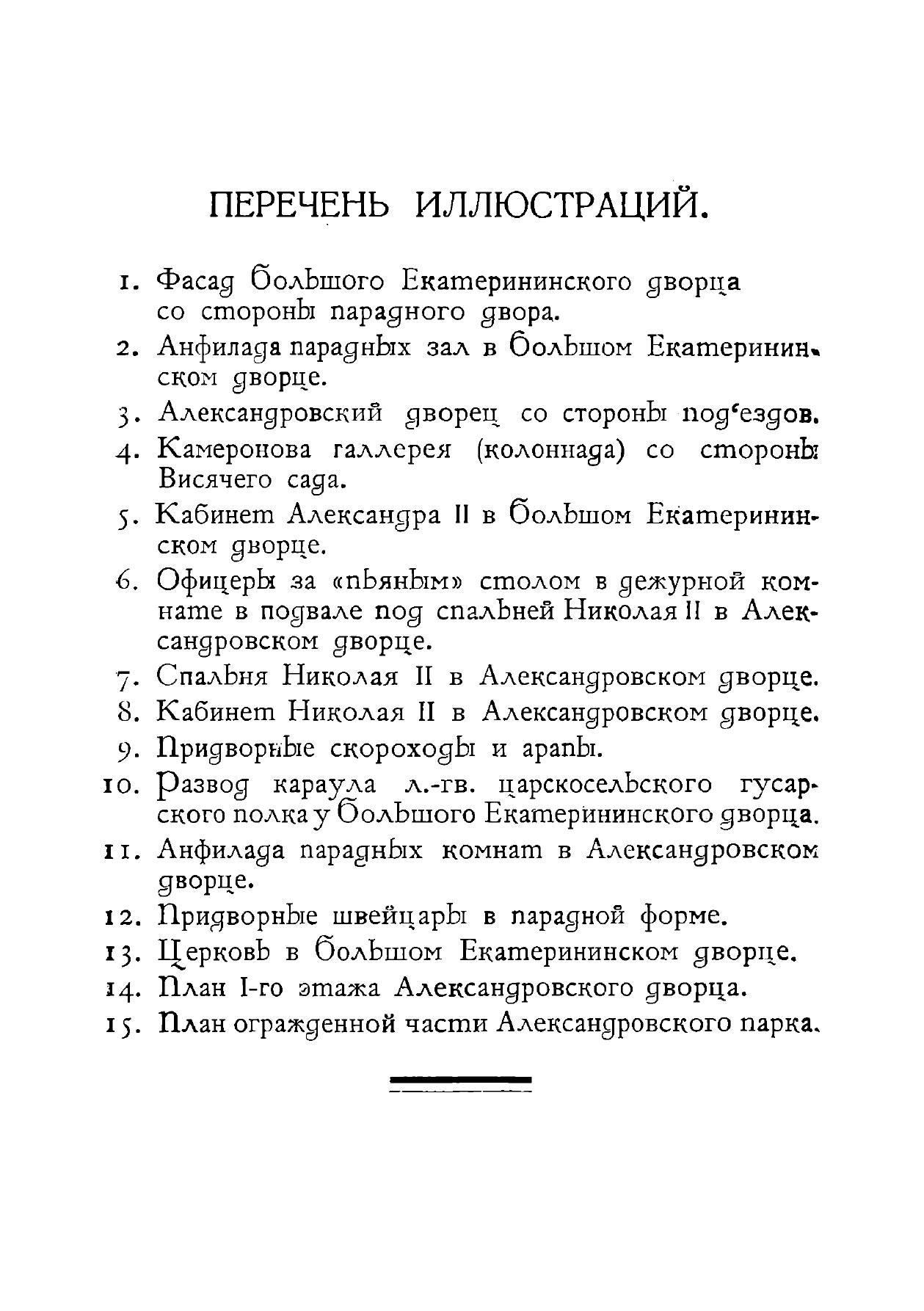 ПЕРЕЧЕНЬ ИЛЛЮСТРАЦИЙ.

1. Фасад большого Екатерининского дворца со стороны парадного двора.

2. Анфилада парадных зал в большом Екатерининском дворце.

3. Александровский дворец со стороны под'ездов.

4. Камеронова галлерея (колоннада) со стороны Висячего сада.

5. Кабинет Александра II в большом Екатерининском дворце.

6. Офицеры за «пьяным» столом в дежурной комнате в подвале под спальней Николая II в Александровском дворце.

7. Спальня Николая II в Александровском дворце.

8. Кабинет Николая II в Александровском дворце.

9. Придворные скороходы и арапы.

10. Развод караула л.-гв. царскосельского гусарского полка у большого Екатерининского дворца.

11. Анфилада парадных комнат в Александровском дворце.

12. Придворные швейцары в парадной форме.

13. Церковь в большом Екатерининском дворце.

14. План I-го этажа Александровского дворца.

15. План огражденной части Александровского парка.